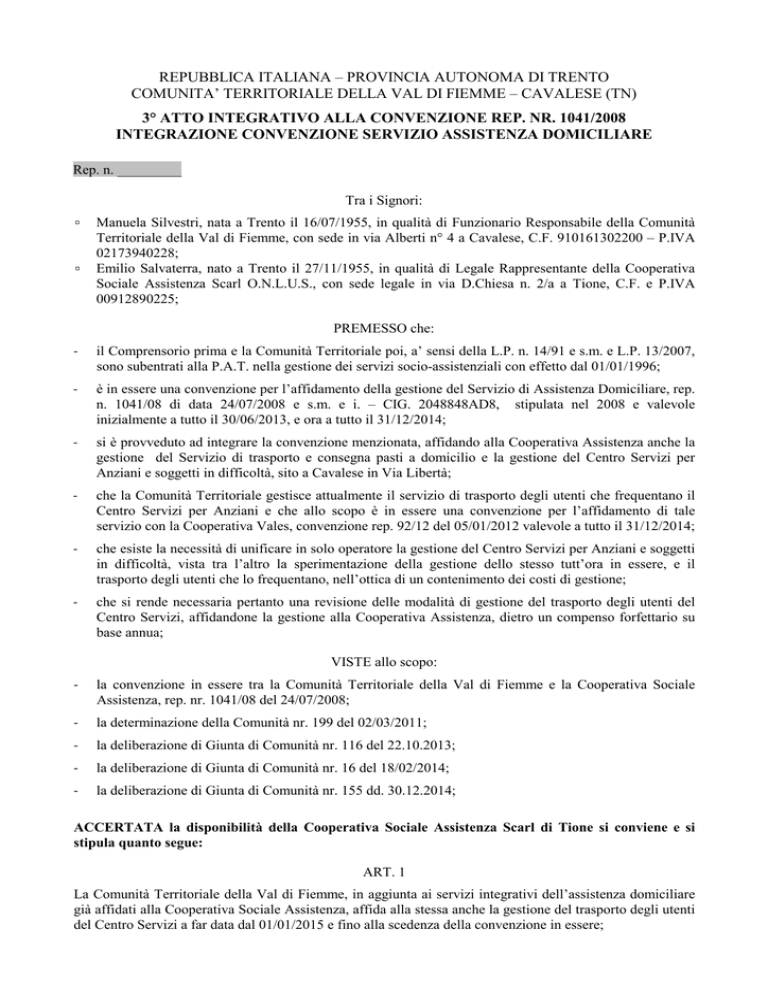 REPUBBLICA ITALIANA – PROVINCIA AUTONOMA DI TRENTO
COMUNITA' TERRITORIALE DELLA VAL DI FIEMME – CAVALESE (TN)

3° ATTO INTEGRATIVO ALLA CONVENZIONE REP. NR. 1041/2008
INTEGRAZIONE CONVENZIONE SERVIZIO ASSISTENZA DOMICILIARE

Rep. n. _________

Tra i Signori:

▫ Manuela Silvestri, nata a Trento il 16/07/1955, in qualità di Funzionario Responsabile della Comunità Territoriale della Val di Fiemme, con sede in via Alberti n° 4 a Cavalese, C.F. 910161302200 – P.IVA 02173940228;
▫ Emilio Salvaterra, nato a Trento il 27/11/1955, in qualità di Legale Rappresentante della Cooperativa Sociale Assistenza Scarl O.N.L.U.S., con sede legale in via D.Chiesa n. 2/a a Tione, C.F. e P.IVA 00912890225;

PREMESSO che:

- il Comprensorio prima e la Comunità Territoriale poi, a' sensi della L.P. n. 14/91 e s.m. e L.P. 13/2007, sono subentrati alla P.A.T. nella gestione dei servizi socio-assistenziali con effetto dal 01/01/1996;

- è in essere una convenzione per l'affidamento della gestione del Servizio di Assistenza Domiciliare, rep. n. 1041/08 di data 24/07/2008 e s.m. e i. – CIG. 2048848AD8, stipulata nel 2008 e valevole inizialmente a tutto il 30/06/2013, e ora a tutto il 31/12/2014;

- si è provveduto ad integrare la convenzione menzionata, affidando alla Cooperativa Assistenza anche la gestione del Servizio di trasporto e consegna pasti a domicilio e la gestione del Centro Servizi per Anziani e soggetti in difficoltà, sito a Cavalese in Via Libertà;

- che la Comunità Territoriale gestisce attualmente il servizio di trasporto degli utenti che frequentano il Centro Servizi per Anziani e che allo scopo è in essere una convenzione per l'affidamento di tale servizio con la Cooperativa Vales, convenzione rep. 92/12 del 05/01/2012 valevole a tutto il 31/12/2014;

- che esiste la necessità di unificare in solo operatore la gestione del Centro Servizi per Anziani e soggetti in difficoltà, vista tra l'altro la sperimentazione della gestione dello stesso tutt'ora in essere, e il trasporto degli utenti che lo frequentano, nell'ottica di un contenimento dei costi di gestione;

- che si rende necessaria pertanto una revisione delle modalità di gestione del trasporto degli utenti del Centro Servizi, affidandone la gestione alla Cooperativa Assistenza, dietro un compenso forfettario su base annua;

VISTE allo scopo:

- la convenzione in essere tra la Comunità Territoriale della Val di Fiemme e la Cooperativa Sociale Assistenza, rep. nr. 1041/08 del 24/07/2008;

- la determinazione della Comunità nr. 199 del 02/03/2011;

- la deliberazione di Giunta di Comunità nr. 116 del 22.10.2013;

- la deliberazione di Giunta di Comunità nr. 16 del 18/02/2014;

- la deliberazione di Giunta di Comunità nr. 155 dd. 30.12.2014;

ACCERTATA la disponibilità della Cooperativa Sociale Assistenza Scarl di Tione si conviene e si stipula quanto segue:

ART. 1

La Comunità Territoriale della Val di Fiemme, in aggiunta ai servizi integrativi dell'assistenza domiciliare già affidati alla Cooperativa Sociale Assistenza, affida alla stessa anche la gestione del trasporto degli utenti del Centro Servizi a far data dal 01/01/2015 e fino alla scedenza della convenzione in essere;